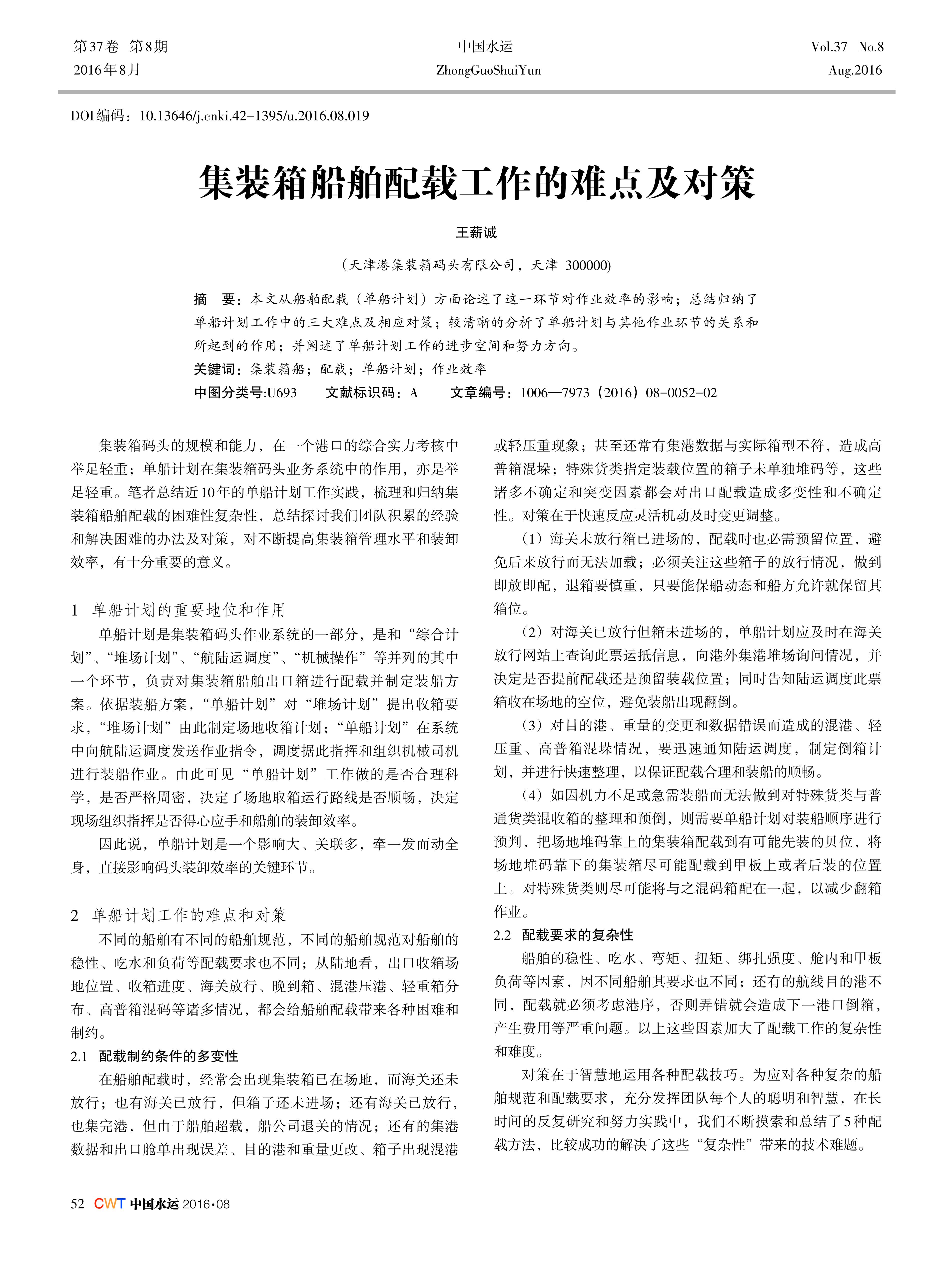 第37卷 第8期
2016年8月

中国水运
ZhongGuoShuiYun

Vol.37 No.8
Aug.2016

DOI编码：10.13646/j.cnki.42-1395/u.2016.08.019

集装箱船舶配载工作的难点及对策

王薪诚

（天津港集装箱码头有限公司，天津 300000)

摘 要：本文从船舶配载（单船计划）方面论述了这一环节对作业效率的影响；总结归纳了单船计划工作中的三大难点及相应对策；较清晰的分析了单船计划与其他作业环节的关系和所起到的作用；并阐述了单船计划工作的进步空间和努力方向。

关键词：集装箱船；配载；单船计划；作业效率

中图分类号:U693 文献标识码：A 文章编号：1006—7973（2016）08-0052-02

集装箱码头的规模和能力，在一个港口的综合实力考核中举足轻重；单船计划在集装箱码头业务系统中的作用，亦是举足轻重。笔者总结近10年的单船计划工作实践，梳理和归纳集装箱船舶配载的困难性复杂性，总结探讨我们团队积累的经验和解决困难的办法及对策，对不断提高集装箱管理水平和装卸效率，有十分重要的意义。

1 单船计划的重要地位和作用

单船计划是集装箱码头作业系统的一部分，是和“综合计划”、“堆场计划”、“航陆运调度”、“机械操作”等并列的其中一个环节，负责对集装箱船舶出口箱进行配载并制定装船方案。依据装船方案，“单船计划”对“堆场计划”提出收箱要求，“堆场计划”由此制定场地收箱计划；“单船计划”在系统中向航陆运调度发送作业指令，调度据此指挥和组织机械司机进行装船作业。由此可见“单船计划”工作做的是否合理科学，是否严格周密，决定了场地取箱运行路线是否顺畅，决定现场组织指挥是否得心应手和船舶的装卸效率。

因此说，单船计划是一个影响大、关联多，牵一发而动全身，直接影响码头装卸效率的关键环节。

2 单船计划工作的难点和对策

不同的船舶有不同的船舶规范，不同的船舶规范对船舶的稳性、吃水和负荷等配载要求也不同；从陆地看，出口收箱场地位置、收箱进度、海关放行、晚到箱、混港压港、轻重箱分布、高普箱混码等诸多情况，都会给船舶配载带来各种困难和制约。

2.1 配载制约条件的多变性

在船舶配载时，经常会出现集装箱已在场地，而海关还未放行；也有海关已放行，但箱子还未进场；还有海关已放行，也集完港，但由于船舶超载，船公司退关的情况；还有的集港数据和出口舱单出现误差、目的港和重量更改、箱子出现混港或轻压重现象；甚至还常有集港数据与实际箱型不符，造成高普箱混垛；特殊货类指定装载位置的箱子未单独堆码等，这些诸多不确定和突变因素都会对出口配载造成多变性和不确定性。对策在于快速反应灵活机动及时变更调整。

（1）海关未放行箱已进场的，配载时也必需预留位置，避免后来放行而无法加载；必须关注这些箱子的放行情况，做到即放即配，退箱要慎重，只要能保船动态和船方允许就保留其箱位。

（2）对海关已放行但箱未进场的，单船计划应及时在海关放行网站上查询此票运抵信息，向港外集港堆场询问情况，并决定是否提前配载还是预留装载位置；同时告知陆运调度此票箱收在场地的空位，避免装船出现翻倒。

（3）对目的港、重量的变更和数据错误而造成的混港、轻压重、高普箱混垛情况，要迅速通知陆运调度，制定倒箱计划，并进行快速整理，以保证配载合理和装船的顺畅。

（4）如因机力不足或急需装船而无法做到对特殊货类与普通货类混收箱的整理和预倒，则需要单船计划对装船顺序进行预判，把场地堆码靠上的集装箱配载到有可能先装的贝位，将场地堆码靠下的集装箱尽可能配载到甲板上或者后装的位置上。对特殊货类则尽可能将与之混码箱配在一起，以减少翻箱作业。

2.2 配载要求的复杂性

船舶的稳性、吃水、弯矩、扭矩、绑扎强度、舱内和甲板负荷等因素，因不同船舶其要求也不同；还有的航线目的港不同，配载就必须考虑港序，否则弄错就会造成下一港口倒箱，产生费用等严重问题。以上这些因素加大了配载工作的复杂性和难度。

对策在于智慧地运用各种配载技巧。为应对各种复杂的船舶规范和配载要求，充分发挥团队每个人的聪明和智慧，在长时间的反复研究和努力实践中，我们不断摸索和总结了5种配载方法，比较成功的解决了这些“复杂性”带来的技术难题。

52 CWT 中国水运 2016·08